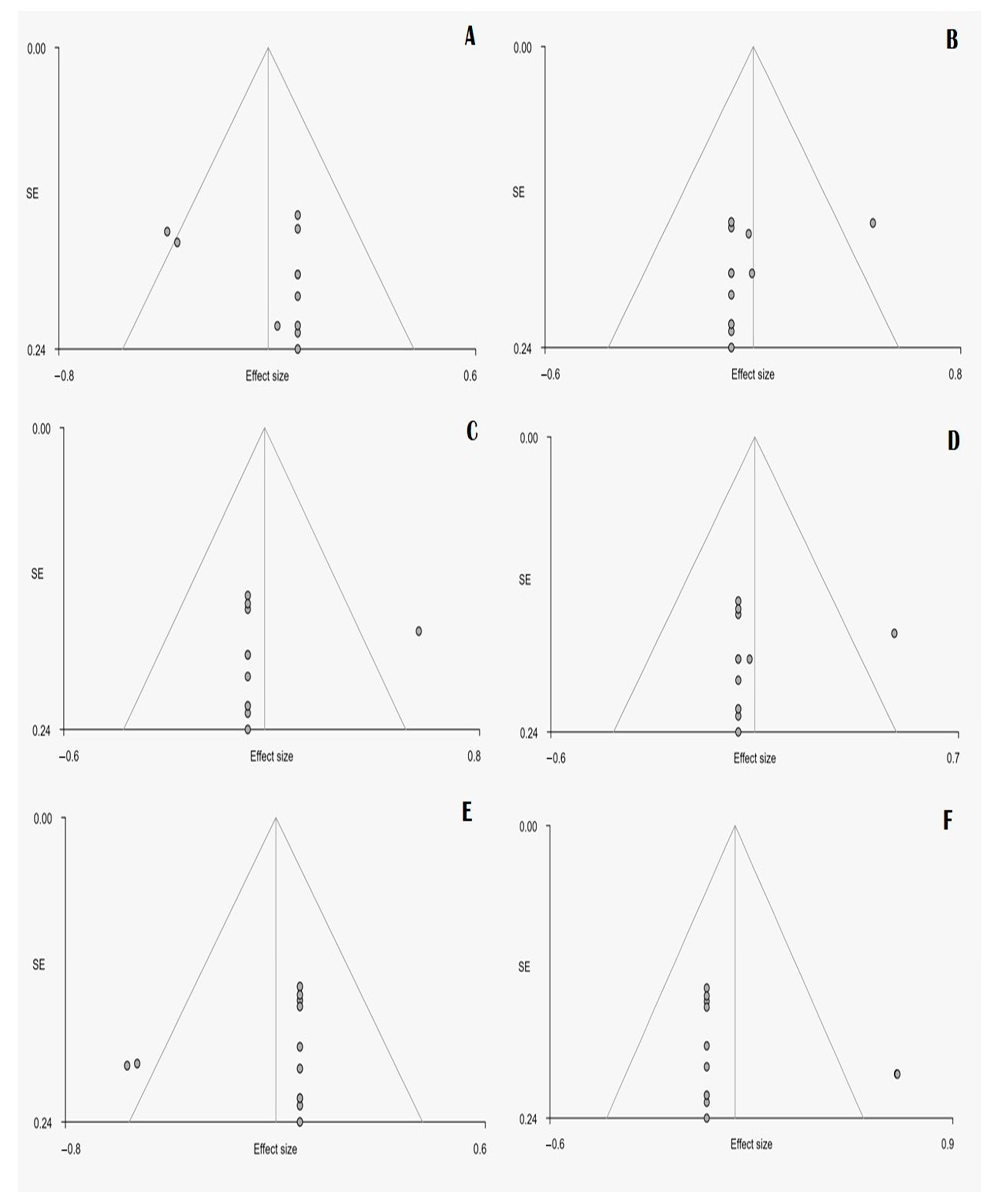 A

0.00

SE

0.24

−0.8

Effect size

0.6

B

0.00

SE

0.24

−0.6

Effect size

0.8

C

0.00

SE

0.24

−0.6

Effect size

0.8

D

0.00

SE

0.24

−0.6

Effect size

0.7

E

0.00

SE

0.24

−0.8

Effect size

0.6

F

0.00

SE

0.24

−0.6

Effect size

0.9